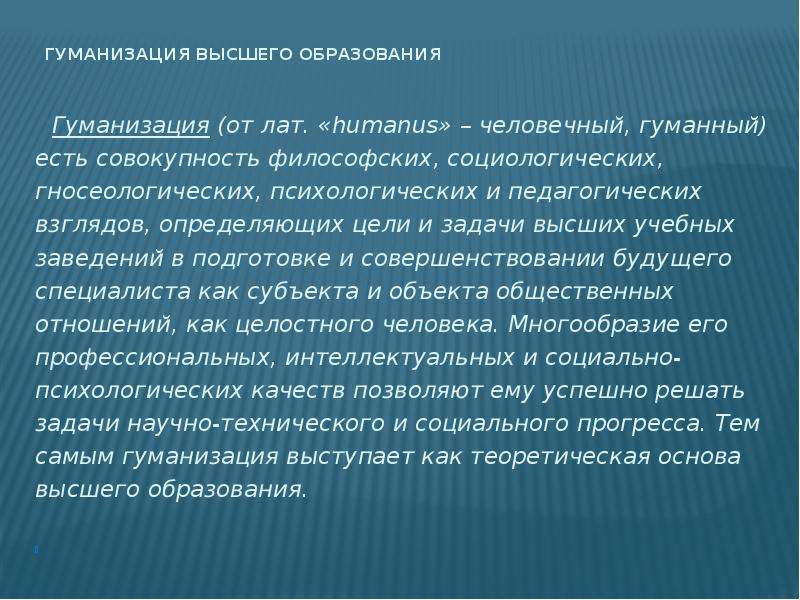 ГУМАНИЗАЦИЯ ВЫСШЕГО ОБРАЗОВАНИЯ

Гуманизация (от лат. «humanus» – человечный, гуманный) есть совокупность философских, социологических, гносеологических, психологических и педагогических взглядов, определяющих цели и задачи высших учебных заведений в подготовке и совершенствовании будущего специалиста как субъекта и объекта общественных отношений, как целостного человека. Многообразие его профессиональных, интеллектуальных и социально-психологических качеств позволяют ему успешно решать задачи научно-технического и социального прогресса. Тем самым гуманизация выступает как теоретическая основа высшего образования.